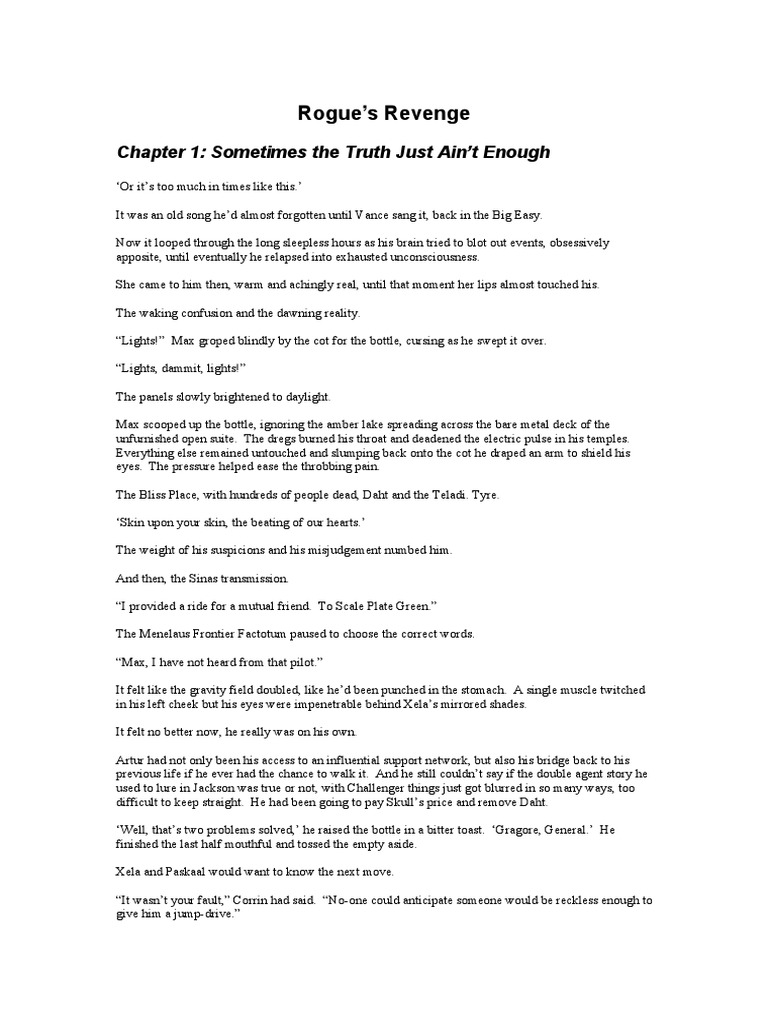 Rogue's Revenge

Chapter 1: Sometimes the Truth Just Ain't Enough

'Or it's too much in times like this.'

It was an old song he'd almost forgotten until Vance sang it, back in the Big Easy.

Now it looped through the long sleepless hours as his brain tried to blot out events, obsessively apposite, until eventually he relapsed into exhausted unconsciousness.

She came to him then, warm and achingly real, until that moment her lips almost touched his.

The waking confusion and the dawning reality.

"Lights!" Max groped blindly by the cot for the bottle, cursing as he swept it over.

"Lights, dammit, lights!"

The panels slowly brightened to daylight.

Max scooped up the bottle, ignoring the amber lake spreading across the bare metal deck of the unfurnished open suite. The dregs burned his throat and deadened the electric pulse in his temples. Everything else remained untouched and slumping back onto the cot he draped an arm to shield his eyes. The pressure helped ease the throbbing pain.

The Bliss Place, with hundreds of people dead, Daht and the Teladi. Tyre.

'Skin upon your skin, the beating of our hearts.'

The weight of his suspicions and his misjudgement numbed him.

And then, the Sinas transmission.

"I provided a ride for a mutual friend. To Scale Plate Green."

The Menelaus Frontier Factotum paused to choose the correct words.

"Max, I have not heard from that pilot."

It felt like the gravity field doubled, like he'd been punched in the stomach. A single muscle twitched in his left cheek but his eyes were impenetrable behind Xela's mirrored shades.

It felt no better now, he really was on his own.

Artur had not only been his access to an influential support network, but also his bridge back to his previous life if he ever had the chance to walk it. And he still couldn't say if the double agent story he used to lure in Jackson was true or not, with Challenger things just got blurred in so many ways, too difficult to keep straight. He had been going to pay Skull's price and remove Daht.

'Well, that's two problems solved,' he raised the bottle in a bitter toast. 'Gragore, General.' He finished the last half mouthful and tossed the empty aside.

Xela and Paskaal would want to know the next move.

"It wasn't your fault," Corrin had said. "No-one could anticipate someone would be reckless enough to give him a jump-drive."